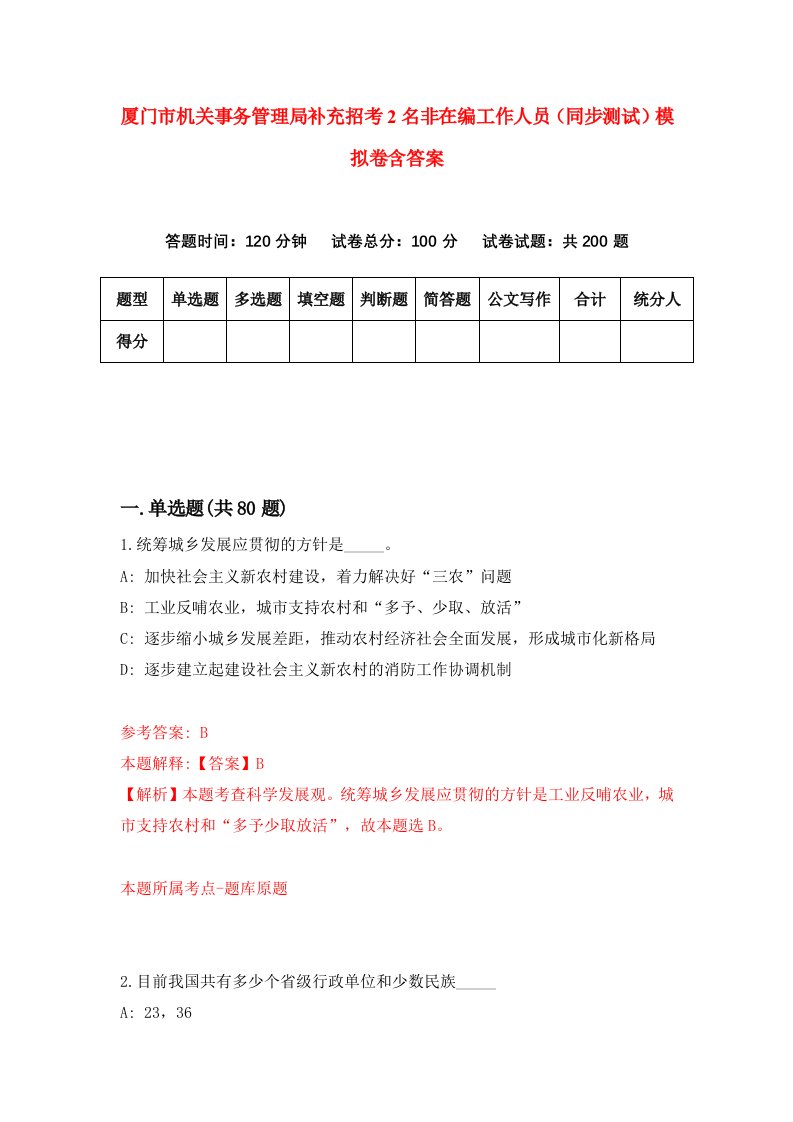 厦门市机关事务管理局补充招考2名非在编工作人员（同步测试）模拟卷含答案

答题时间：120分钟　试卷总分：100分　试卷试题：共200题

| 题型 | 单选题 | 多选题 | 填空题 | 判断题 | 简答题 | 公文写作 | 合计 | 统分人 |
|---|---|---|---|---|---|---|---|---|
| 得分 | | | | | | | | |

一.单选题(共80题)

1.统筹城乡发展应贯彻的方针是_____。
A: 加快社会主义新农村建设，着力解决好“三农”问题
B: 工业反哺农业，城市支持农村和“多予、少取、放活”
C: 逐步缩小城乡发展差距，推动农村经济社会全面发展，形成城市化新格局
D: 逐步建立起建设社会主义新农村的消防工作协调机制

参考答案: B
本题解释:【答案】B
【解析】本题考查科学发展观。统筹城乡发展应贯彻的方针是工业反哺农业，城市支持农村和“多予少取放活”，故本题选B。

本题所属考点-题库原题

2.目前我国共有多少个省级行政单位和少数民族_____
A: 23，36